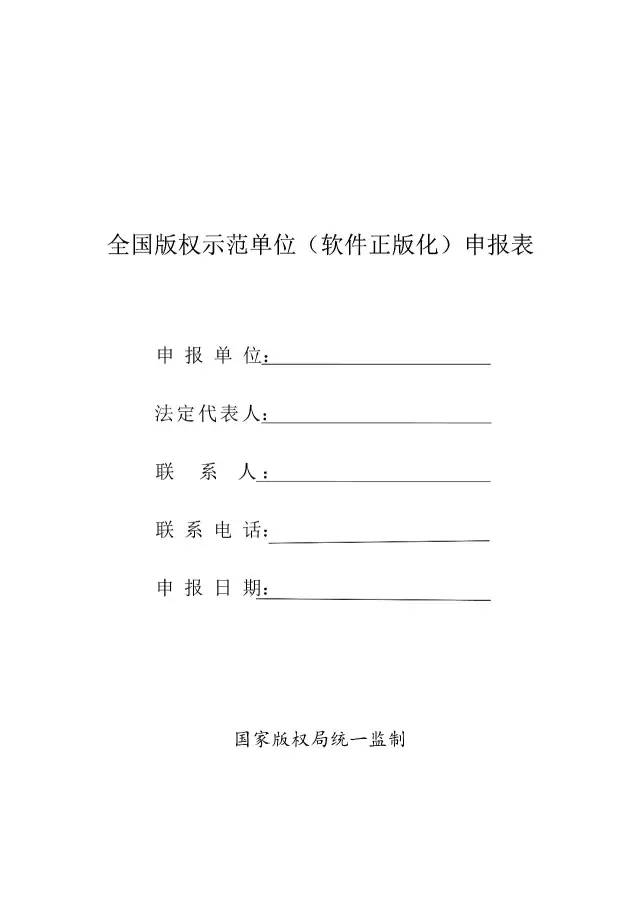 全国版权示范单位（软件正版化）申报表

申 报 单 位：

法定代表人：

联　系　人：

联 系 电 话：

申 报 日 期：

国家版权局统一监制